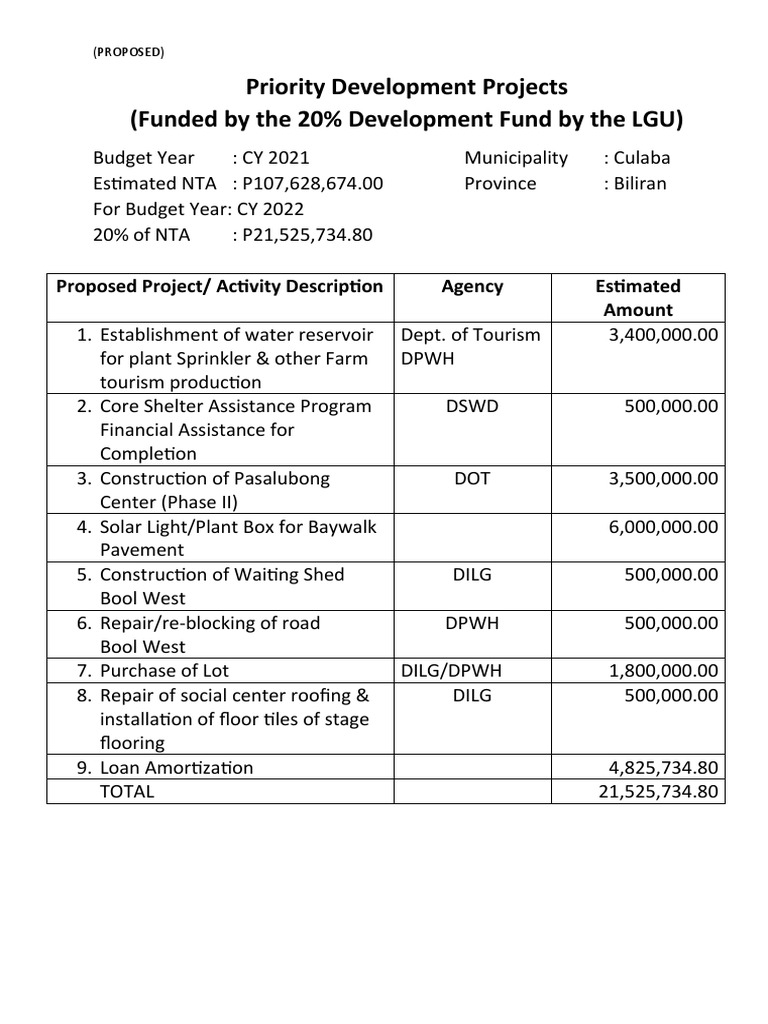 (PROPOSED)

Priority Development Projects
(Funded by the 20% Development Fund by the LGU)

Budget Year : CY 2021
Estimated NTA : P107,628,674.00
For Budget Year: CY 2022
20% of NTA : P21,525,734.80

Municipality : Culaba
Province : Biliran

| Proposed Project/ Activity Description | Agency | Estimated Amount |
|---|---|---|
| 1. Establishment of water reservoir for plant Sprinkler & other Farm tourism production | Dept. of Tourism DPWH | 3,400,000.00 |
| 2. Core Shelter Assistance Program Financial Assistance for Completion | DSWD | 500,000.00 |
| 3. Construction of Pasalubong Center (Phase II) | DOT | 3,500,000.00 |
| 4. Solar Light/Plant Box for Baywalk Pavement | | 6,000,000.00 |
| 5. Construction of Waiting Shed Bool West | DILG | 500,000.00 |
| 6. Repair/re-blocking of road Bool West | DPWH | 500,000.00 |
| 7. Purchase of Lot | DILG/DPWH | 1,800,000.00 |
| 8. Repair of social center roofing & installation of floor tiles of stage flooring | DILG | 500,000.00 |
| 9. Loan Amortization | | 4,825,734.80 |
| TOTAL | | 21,525,734.80 |